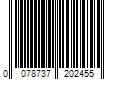 0 078737 202455